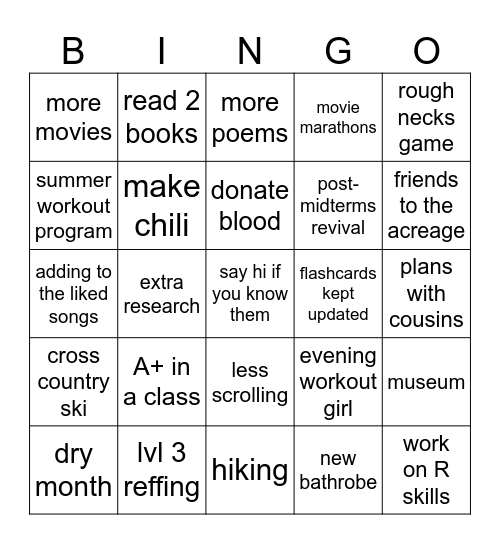 | B | I | N | G | O |
|---|---|---|---|---|
| more movies | read 2 books | more poems | movie marathons | rough necks game |
| summer workout program | make chili | donate blood | post-midterms revival | friends to the acreage |
| adding to the liked songs | extra research | say hi if you know them | flashcards kept updated | plans with cousins |
| cross country ski | A+ in a class | less scrolling | evening workout girl | museum |
| dry month | lvl 3 reffing | hiking | new bathrobe | work on R skills |